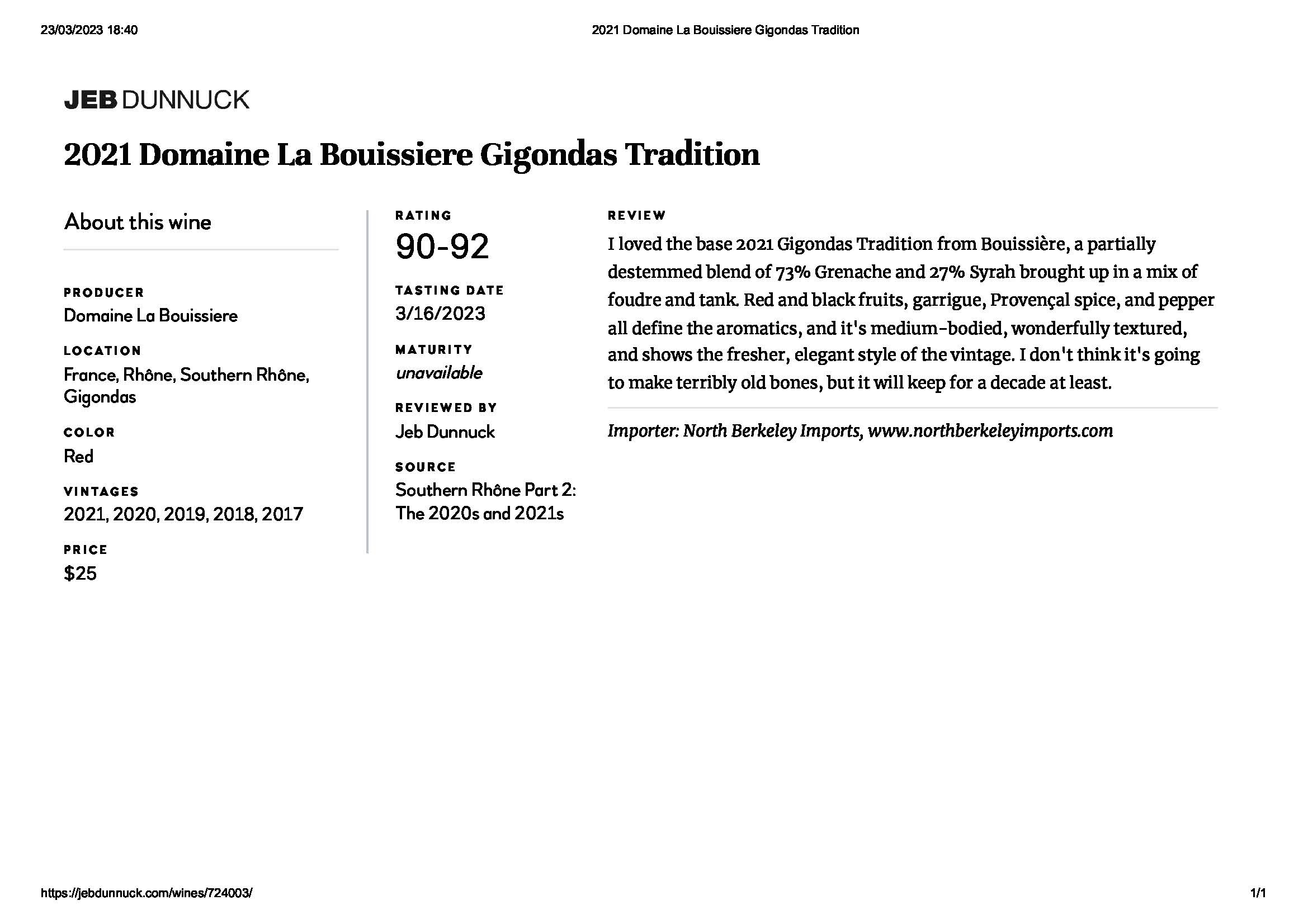 23/03/2023 18:40

2021 Domaine La Bouissiere Gigondas Tradition

JEB DUNNUCK

2021 Domaine La Bouissiere Gigondas Tradition

About this wine

PRODUCER
Domaine La Bouissiere

LOCATION
France, Rhône, Southern Rhône, Gigondas

COLOR
Red

VINTAGES
2021, 2020, 2019, 2018, 2017

PRICE
$25

RATING
90-92

TASTING DATE
3/16/2023

MATURITY
unavailable

REVIEWED BY
Jeb Dunnuck

SOURCE
Southern Rhône Part 2: The 2020s and 2021s

REVIEW
I loved the base 2021 Gigondas Tradition from Bouissière, a partially destemmed blend of 73% Grenache and 27% Syrah brought up in a mix of foudre and tank. Red and black fruits, garrigue, Provençal spice, and pepper all define the aromatics, and it's medium-bodied, wonderfully textured, and shows the fresher, elegant style of the vintage. I don't think it's going to make terribly old bones, but it will keep for a decade at least.

Importer: North Berkeley Imports, www.northberkeleyimports.com

https://jebdunnuck.com/wines/724003/

1/1